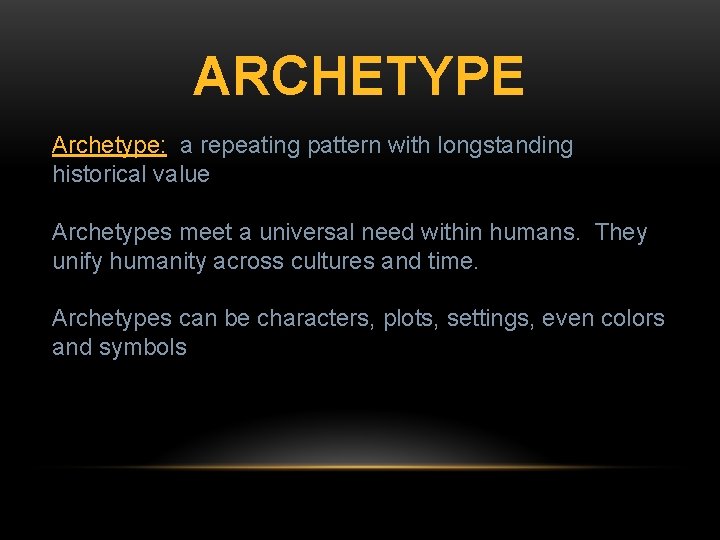 ARCHETYPE

Archetype: a repeating pattern with longstanding historical value

Archetypes meet a universal need within humans. They unify humanity across cultures and time.

Archetypes can be characters, plots, settings, even colors and symbols